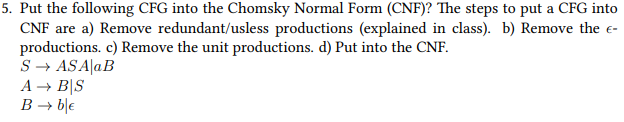 5. Put the following CFG into the Chomsky Normal Form (CNF)? The steps to put a CFG into CNF are a) Remove redundant/usless productions (explained in class). b) Remove the $\epsilon$-productions. c) Remove the unit productions. d) Put into the CNF.
$S \rightarrow ASA|aB$
$A \rightarrow B|S$
$B \rightarrow b|\epsilon$